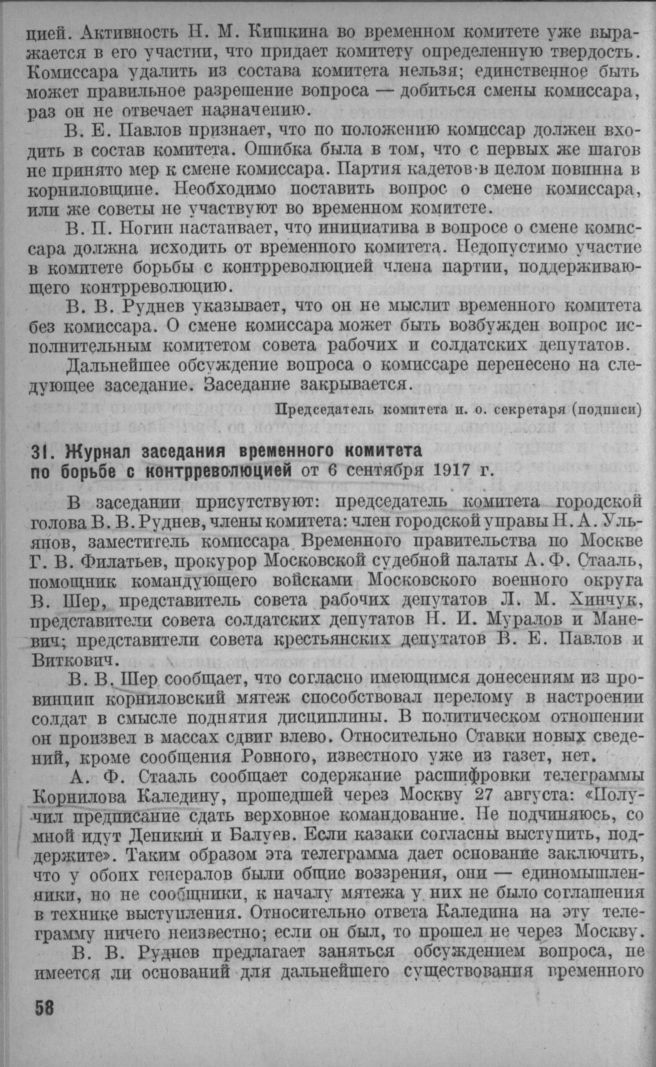 цией. Активность Н. М. Кишкина во временном комитете уже выражается в его участии, что придает комитету определенную твердость. Комиссара удалить из состава комитета нельзя; единственное быть может правильное разрешение вопроса — добиться смены комиссара, раз он не отвечает назначению.

В. Е. Павлов признает, что по положению комиссар должен входить в состав комитета. Ошибка была в том, что с первых же шагов не принято мер к смене комиссара. Партия кадетов в целом повинна в корниловщине. Необходимо поставить вопрос о смене комиссара, или же советы не участвуют во временном комитете.

В. П. Ногин настаивает, что инициатива в вопросе о смене комиссара должна исходить от временного комитета. Недопустимо участие в комитете борьбы с контрреволюцией члена партии, поддерживающего контрреволюцию.

В. В. Руднев указывает, что он не мыслит временного комитета без комиссара. О смене комиссара может быть возбужден вопрос исполнительным комитетом совета рабочих и солдатских депутатов.

Дальнейшее обсуждение вопроса о комиссаре перенесено на следующее заседание. Заседание закрывается.

Председатель комитета и. о. секретаря (подписи)

31. Журнал заседания временного комитета по борьбе с контрреволюцией от 6 сентября 1917 г.

В заседании присутствуют: председатель комитета городской голова В. В. Руднев, члены комитета: член городской управы Н. А. Ульянов, заместитель комиссара Временного правительства по Москве Г. В. Филатьев, прокурор Московской судебной палаты А. Ф. Стааль, помощник командующего войсками Московского военного округа В. Шер, представитель совета рабочих депутатов Л. М. Хинчук, представители совета солдатских депутатов Н. И. Муралов и Маневич; представители совета крестьянских депутатов В. Е. Павлов и Виткович.

В. В. Шер сообщает, что согласно имеющимся донесениям из провинции корниловский мятеж способствовал перелому в настроении солдат в смысле поднятия дисциплины. В политическом отношении он произвел в массах сдвиг влево. Относительно Ставки новых сведений, кроме сообщения Ровного, известного уже из газет, нет.

А. Ф. Стааль сообщает содержание расшифровки телеграммы Корнилова Каледину, прошедшей через Москву 27 августа: «Получил предписание сдать верховное командование. Не подчиняюсь, со мной идут Деникин и Балуев. Если казаки согласны выступить, поддержите». Таким образом эта телеграмма дает основание заключить, что у обоих генералов были общие воззрения, они — единомышленники, но не сообщники, к началу мятежа у них не было соглашения в технике выступления. Относительно ответа Каледина на эту телеграмму ничего неизвестно; если он был, то прошел не через Москву.

В. В. Руднев предлагает заняться обсуждением вопроса, не имеется ли оснований для дальнейшего существования временного

58